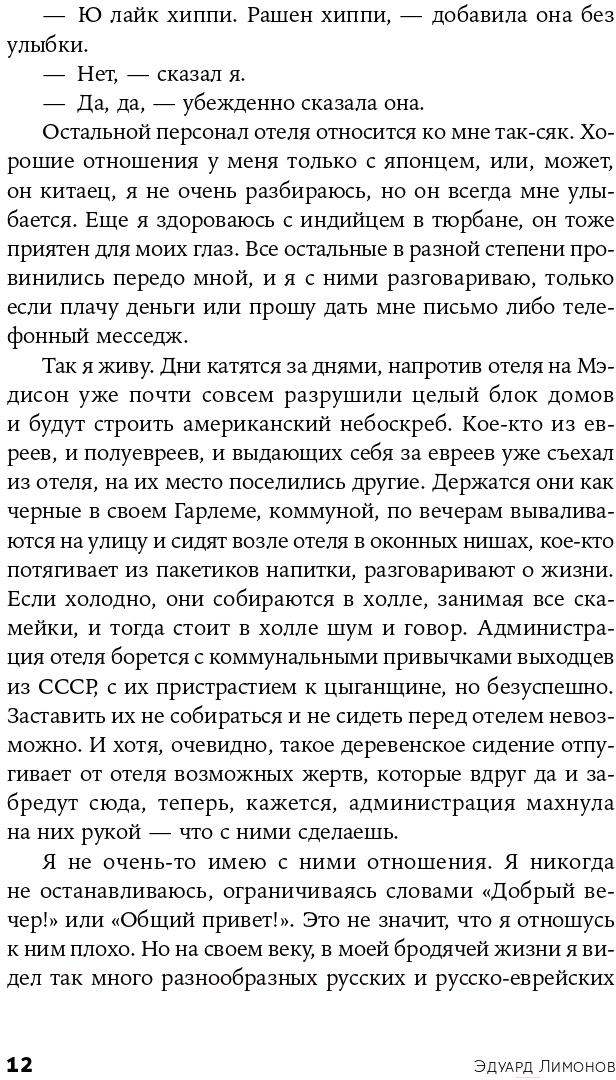 — Ю лайк хиппи. Рашен хиппи, — добавила она без улыбки.

— Нет, — сказал я.

— Да, да, — убежденно сказала она.

Остальной персонал отеля относится ко мне так-сяк. Хорошие отношения у меня только с японцем, или, может, он китаец, я не очень разбираюсь, но он всегда мне улыбается. Еще я здороваюсь с индийцем в тюрбане, он тоже приятен для моих глаз. Все остальные в разной степени провинились передо мной, и я с ними разговариваю, только если плачу деньги или прошу дать мне письмо либо телефонный месседж.

Так я живу. Дни катятся за днями, напротив отеля на Мэдисон уже почти совсем разрушили целый блок домов и будут строить американский небоскреб. Кое-кто из евреев, и полуевреев, и выдающих себя за евреев уже съехал из отеля, на их место поселились другие. Держатся они как черные в своем Гарлеме, коммуной, по вечерам вываливаются на улицу и сидят возле отеля в оконных нишах, кое-кто потягивает из пакетиков напитки, разговаривают о жизни. Если холодно, они собираются в холле, занимая все скамейки, и тогда стоит в холле шум и говор. Администрация отеля борется с коммунальными привычками выходцев из СССР, с их пристрастием к цыганщине, но безуспешно. Заставить их не собираться и не сидеть перед отелем невозможно. И хотя, очевидно, такое деревенское сидение отпугивает от отеля возможных жертв, которые вдруг да и забредут сюда, теперь, кажется, администрация махнула на них рукой — что с ними сделаешь.

Я не очень-то имею с ними отношения. Я никогда не останавливаюсь, ограничиваясь словами «Добрый вечер!» или «Общий привет!». Это не значит, что я отношусь к ним плохо. Но на своем веку, в моей бродячей жизни я видел так много разнообразных русских и русско-еврейских

12

Эдуард Лимонов